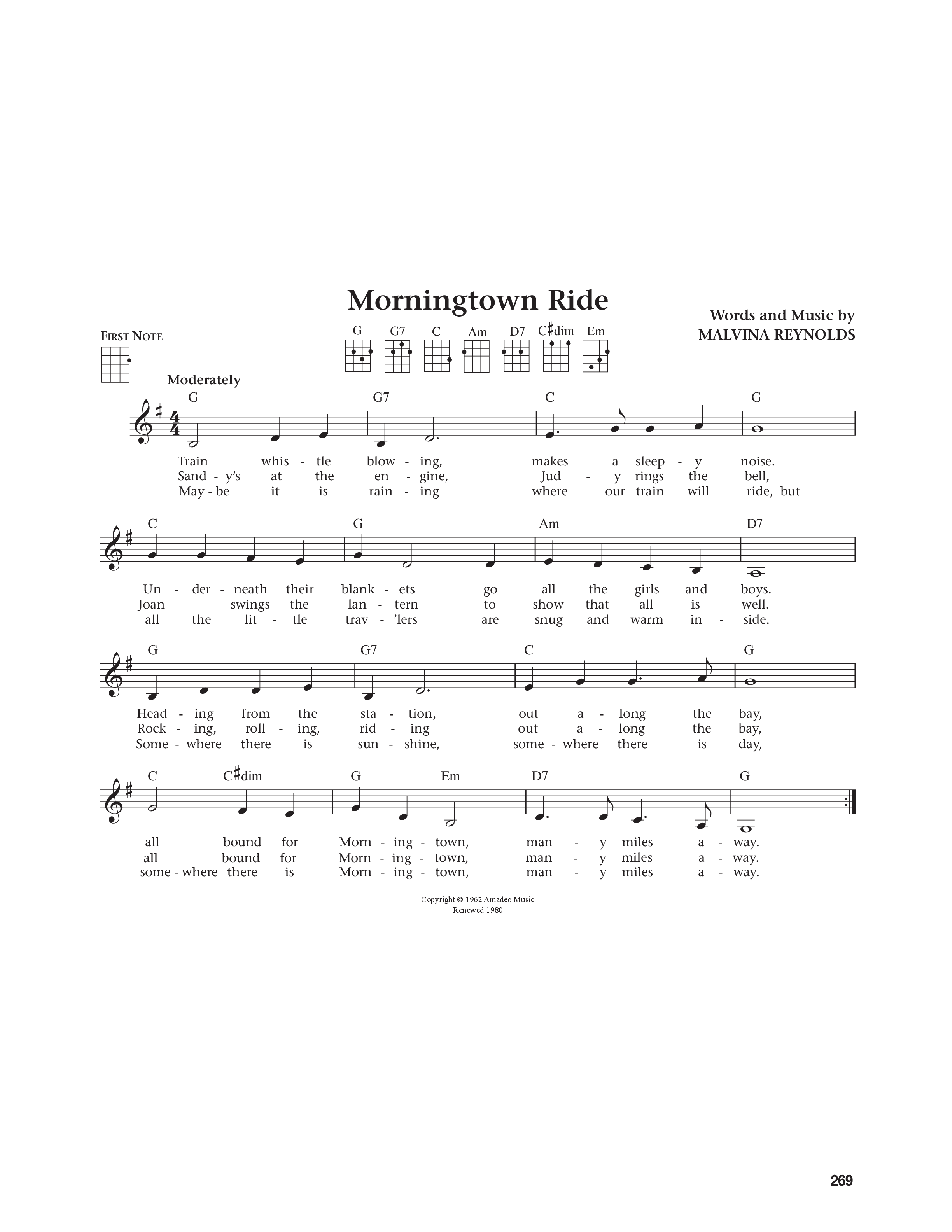 Morningtown Ride

Words and Music by
MALVINA REYNOLDS

FIRST NOTE

G G7 C Am D7 C♯dim Em

Moderately

G G7 C G

Train whis - tle blow - ing, makes a sleep - y noise.
Sand - y's at the en - gine, Jud - y rings the bell,
May - be it is rain - ing where our train will ride, but

C G Am D7

Un - der - neath their blank - ets go all the girls and boys.
Joan swings the lan - tern to show that all is well.
all the lit - tle trav - 'lers are snug and warm in - side.

G G7 C G

Head - ing from the sta - tion, out a - long the bay,
Rock - ing, roll - ing, rid - ing out a - long the bay,
Some - where there is sun - shine, some - where there is day,

C C♯dim G Em D7 G

all bound for Morn - ing - town, man - y miles a - way.
all bound for Morn - ing - town, man - y miles a - way.
some - where there is Morn - ing - town, man - y miles a - way.

Copyright © 1962 Amadeo Music
Renewed 1980

269